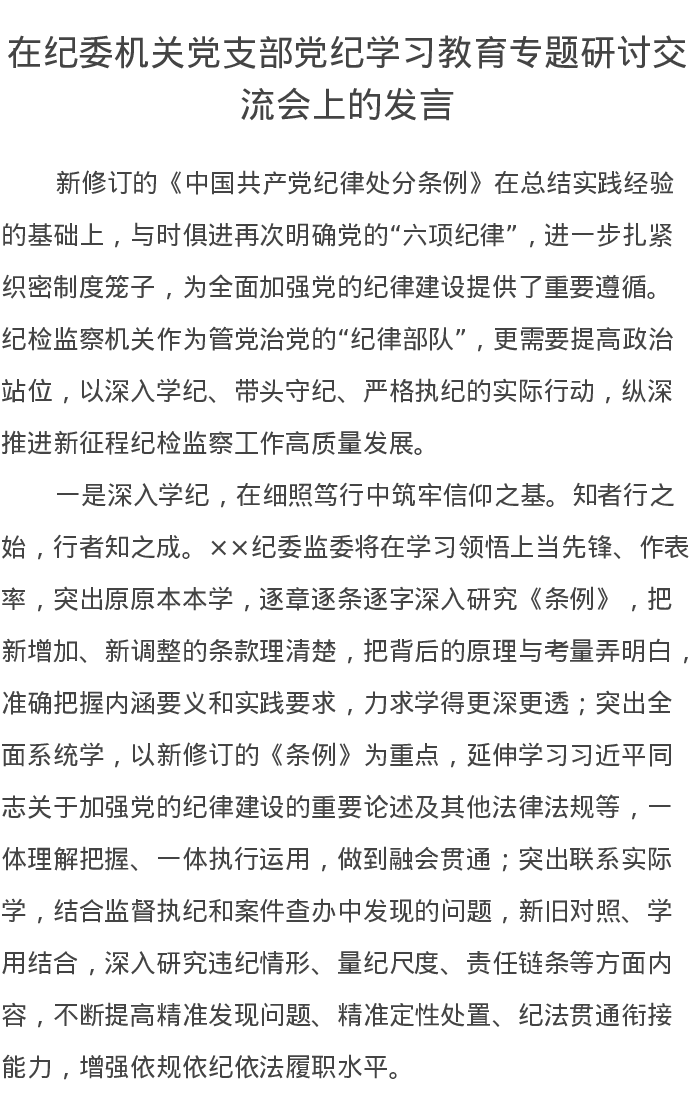 在纪委机关党支部党纪学习教育专题研讨交流会上的发言

新修订的《中国共产党纪律处分条例》在总结实践经验的基础上，与时俱进再次明确党的“六项纪律”，进一步扎紧织密制度笼子，为全面加强党的纪律建设提供了重要遵循。纪检监察机关作为管党治党的“纪律部队”，更需要提高政治站位，以深入学纪、带头守纪、严格执纪的实际行动，纵深推进新征程纪检监察工作高质量发展。

一是深入学纪，在细照笃行中筑牢信仰之基。知者行之始，行者知之成。××纪委监委将在学习领悟上当先锋、作表率，突出原原本本学，逐章逐条逐字深入研究《条例》，把新增加、新调整的条款理清楚，把背后的原理与考量弄明白，准确把握内涵要义和实践要求，力求学得更深更透；突出全面系统学，以新修订的《条例》为重点，延伸学习习近平同志关于加强党的纪律建设的重要论述及其他法律法规等，一体理解把握、一体执行运用，做到融会贯通；突出联系实际学，结合监督执纪和案件查办中发现的问题，新旧对照、学用结合，深入研究违纪情形、量纪尺度、责任链条等方面内容，不断提高精准发现问题、精准定性处置、纪法贯通衔接能力，增强依规依纪依法履职水平。